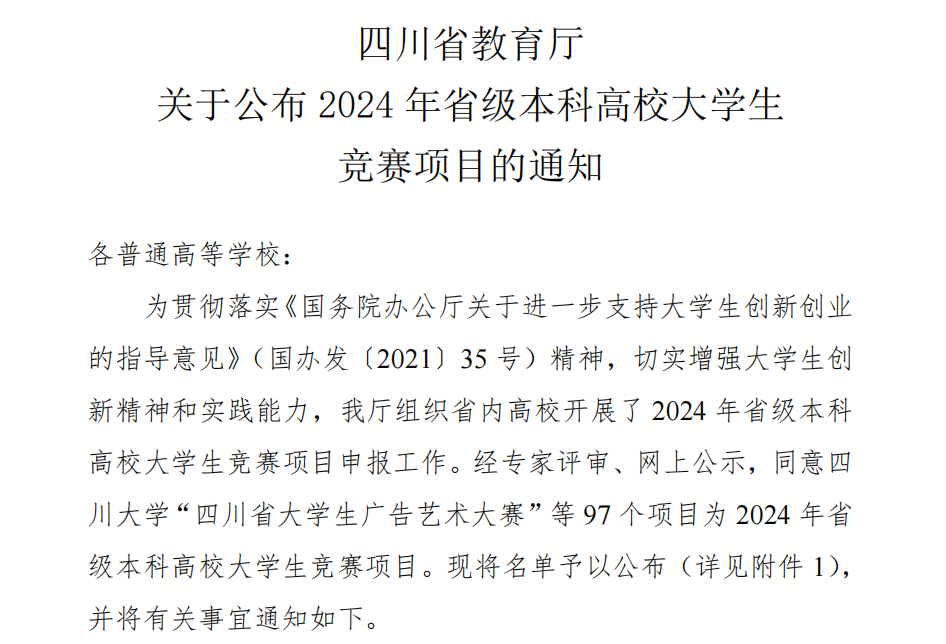 四川省教育厅
关于公布2024年省级本科高校大学生
竞赛项目的通知

各普通高等学校：

为贯彻落实《国务院办公厅关于进一步支持大学生创新创业的指导意见》（国办发〔2021〕35号）精神，切实增强大学生创新精神和实践能力，我厅组织省内高校开展了2024年省级本科高校大学生竞赛项目申报工作。经专家评审、网上公示，同意四川大学“四川省大学生广告艺术大赛”等97个项目为2024年省级本科高校大学生竞赛项目。现将名单予以公布（详见附件1），并将有关事宜通知如下。